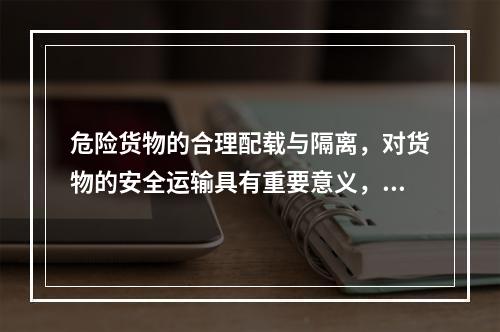 危险货物的合理配载与隔离，对货物的安全运输具有重要意义，...